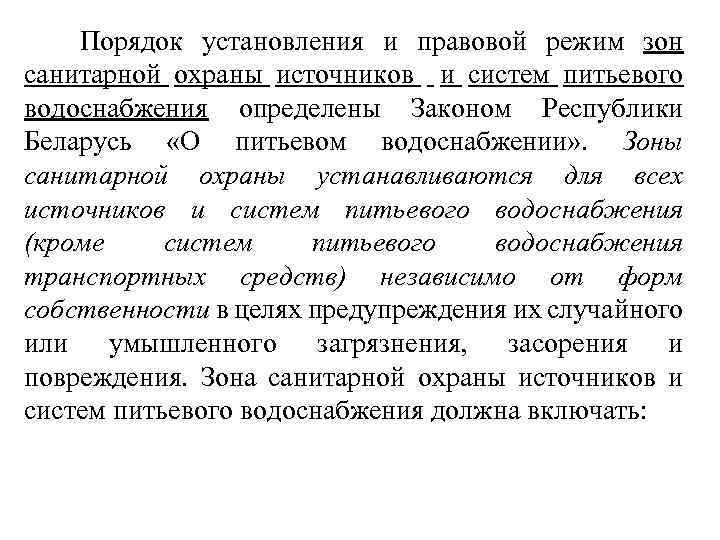 Порядок установления и правовой режим зон санитарной охраны источников и систем питьевого водоснабжения определены Законом Республики Беларусь «О питьевом водоснабжении». Зоны санитарной охраны устанавливаются для всех источников и систем питьевого водоснабжения (кроме систем питьевого водоснабжения транспортных средств) независимо от форм собственности в целях предупреждения их случайного или умышленного загрязнения, засорения и повреждения. Зона санитарной охраны источников и систем питьевого водоснабжения должна включать: